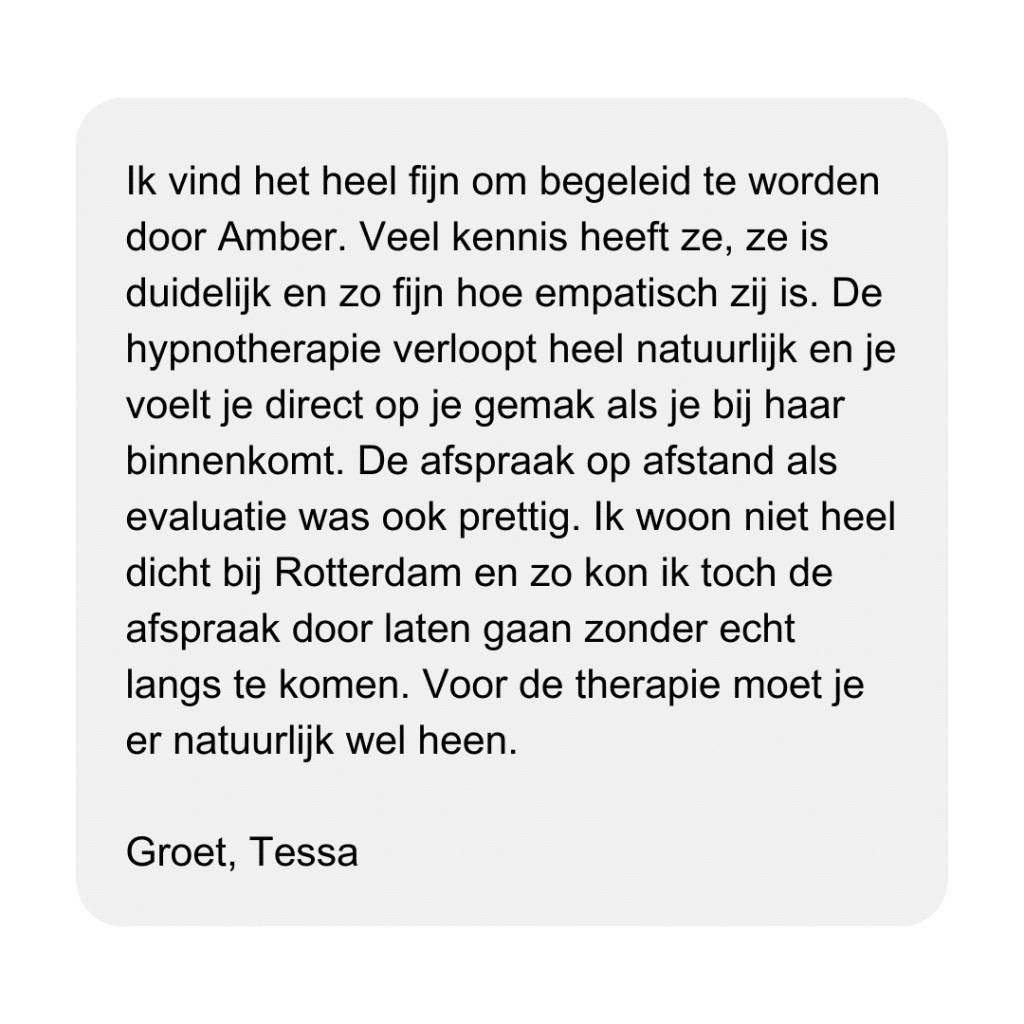 Ik vind het heel fijn om begeleid te worden door Amber. Veel kennis heeft ze, ze is duidelijk en zo fijn hoe empatisch zij is. De hypnotherapie verloopt heel natuurlijk en je voelt je direct op je gemak als je bij haar binnenkomt. De afspraak op afstand als evaluatie was ook prettig. Ik woon niet heel dicht bij Rotterdam en zo kon ik toch de afspraak door laten gaan zonder echt langs te komen. Voor de therapie moet je er natuurlijk wel heen.

Groet, Tessa